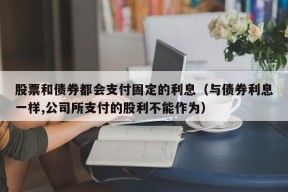 股票和债券都会支付固定的利息（与债券利息一样,公司所支付的股利不能作为）